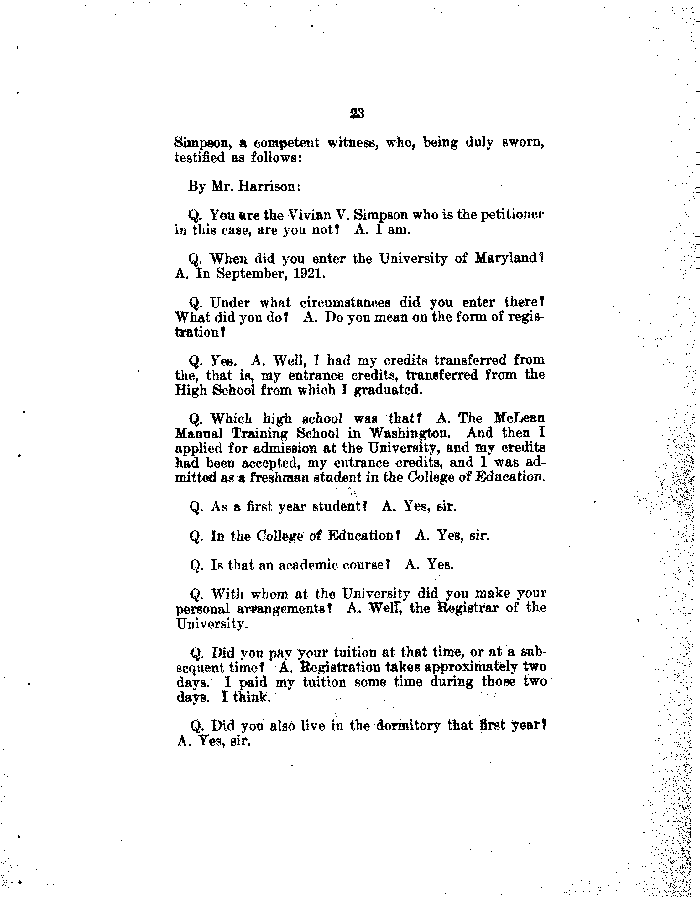 23

Simpson, a competent witness, who, being duly sworn, testified as follows:

By Mr. Harrison:

Q. You are the Vivian V. Simpson who is the petitioner in this case, are you not? A. I am.

Q. When did you enter the University of Maryland? A. In September, 1921.

Q. Under what circumstances did you enter there? What did you do? A. Do you mean on the form of registration?

Q. Yes. A. Well, I had my credits transferred from the, that is, my entrance credits, transferred from the High School from which I graduated.

Q. Which high school was that? A. The McLean Manual Training School in Washington. And then I applied for admission at the University, and my credits had been accepted, my entrance credits, and I was admitted as a freshman student in the College of Education.

Q. As a first year student? A. Yes, sir.

Q. In the College of Education? A. Yes, sir.

Q. Is that an academic course? A. Yes.

Q. With whom at the University did you make your personal arrangements? A. Well, the Registrar of the University.

Q. Did you pay your tuition at that time, or at a subsequent time? A. Registration takes approximately two days. I paid my tuition some time during those two days. I think.

Q. Did you also live in the dormitory that first year? A. Yes, sir.